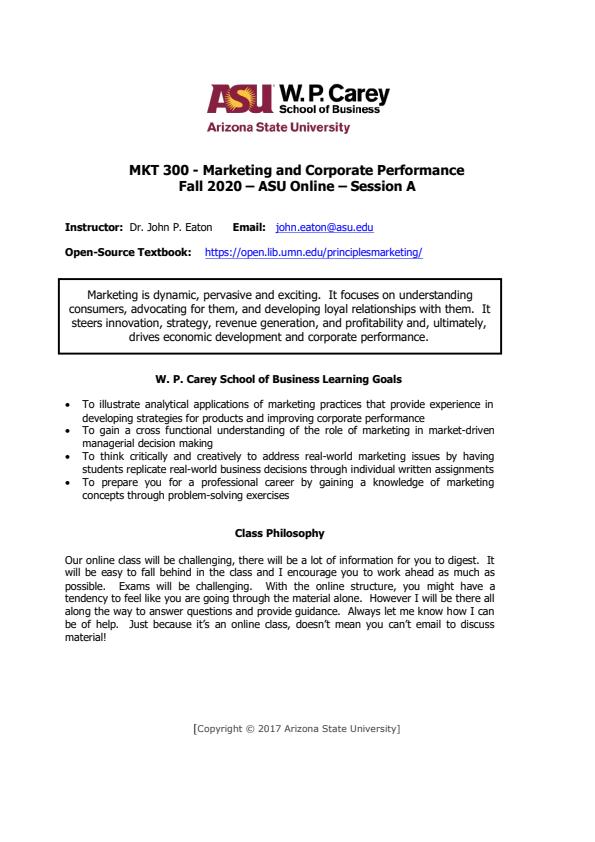 ASU W. P. Carey School of Business
Arizona State University

MKT 300 - Marketing and Corporate Performance
Fall 2020 – ASU Online – Session A

Instructor: Dr. John P. Eaton Email: john.eaton@asu.edu

Open-Source Textbook: https://open.lib.umn.edu/principlesmarketing/

Marketing is dynamic, pervasive and exciting. It focuses on understanding consumers, advocating for them, and developing loyal relationships with them. It steers innovation, strategy, revenue generation, and profitability and, ultimately, drives economic development and corporate performance.

W. P. Carey School of Business Learning Goals

• To illustrate analytical applications of marketing practices that provide experience in developing strategies for products and improving corporate performance
• To gain a cross functional understanding of the role of marketing in market-driven managerial decision making
• To think critically and creatively to address real-world marketing issues by having students replicate real-world business decisions through individual written assignments
• To prepare you for a professional career by gaining a knowledge of marketing concepts through problem-solving exercises

Class Philosophy

Our online class will be challenging, there will be a lot of information for you to digest. It will be easy to fall behind in the class and I encourage you to work ahead as much as possible. Exams will be challenging. With the online structure, you might have a tendency to feel like you are going through the material alone. However I will be there all along the way to answer questions and provide guidance. Always let me know how I can be of help. Just because it's an online class, doesn't mean you can't email to discuss material!

[Copyright © 2017 Arizona State University]